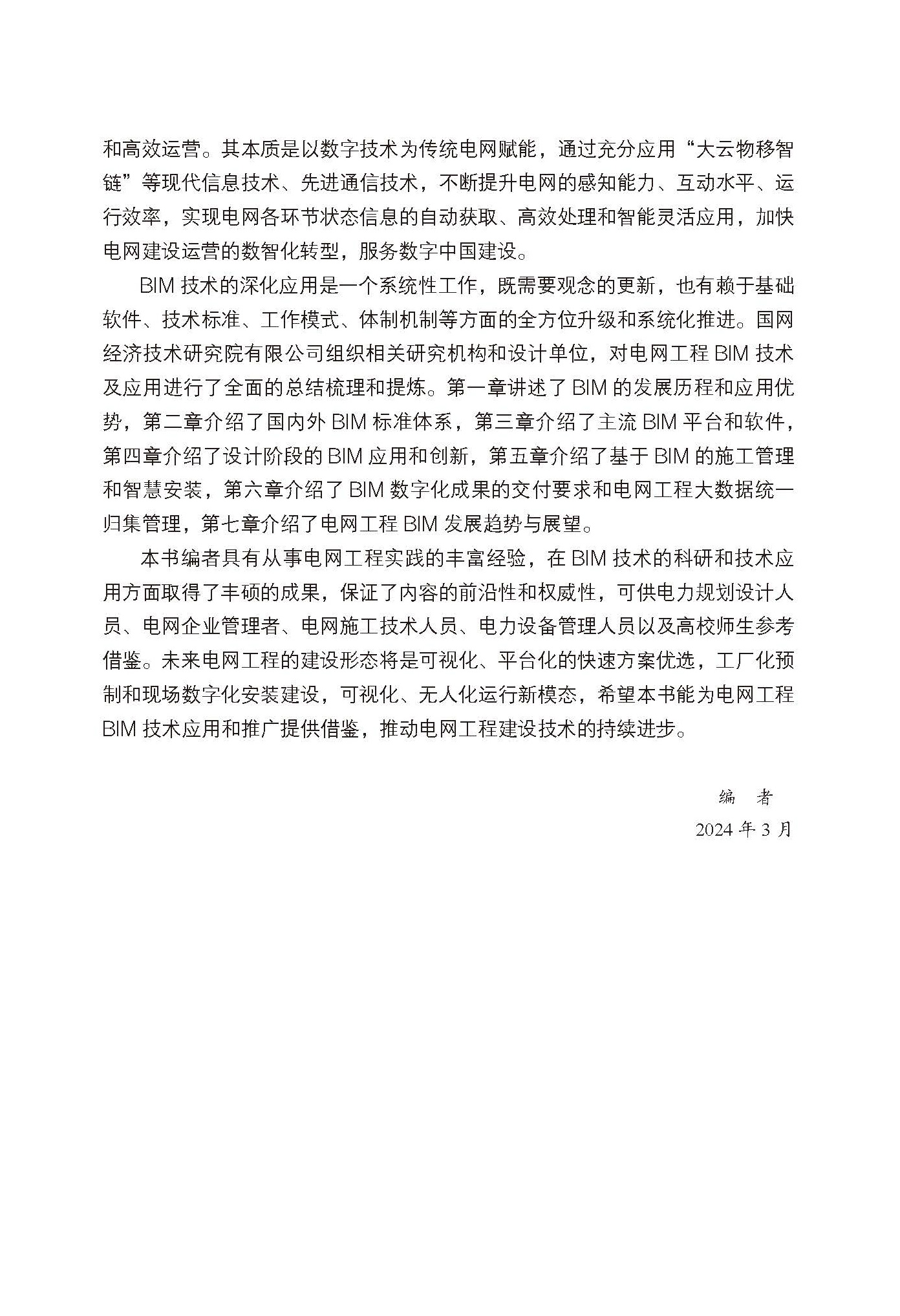 和高效运营。其本质是以数字技术为传统电网赋能，通过充分应用“大云物移智链”等现代信息技术、先进通信技术，不断提升电网的感知能力、互动水平、运行效率，实现电网各环节状态信息的自动获取、高效处理和智能灵活应用，加快电网建设运营的数智化转型，服务数字中国建设。

BIM 技术的深化应用是一个系统性工作，既需要观念的更新，也有赖于基础软件、技术标准、工作模式、体制机制等方面的全方位升级和系统化推进。国网经济技术研究院有限公司组织相关研究机构和设计单位，对电网工程 BIM 技术及应用进行了全面的总结梳理和提炼。第一章讲述了 BIM 的发展历程和应用优势，第二章介绍了国内外 BIM 标准体系，第三章介绍了主流 BIM 平台和软件，第四章介绍了设计阶段的 BIM 应用和创新，第五章介绍了基于 BIM 的施工管理和智慧安装，第六章介绍了 BIM 数字化成果的交付要求和电网工程大数据统一归集管理，第七章介绍了电网工程 BIM 发展趋势与展望。

本书编者具有从事电网工程实践的丰富经验，在 BIM 技术的科研和技术应用方面取得了丰硕的成果，保证了内容的前沿性和权威性，可供电力规划设计人员、电网企业管理者、电网施工技术人员、电力设备管理人员以及高校师生参考借鉴。未来电网工程的建设形态将是可视化、平台化的快速方案优选，工厂化预制和现场数字化安装建设，可视化、无人化运行新模态，希望本书能为电网工程 BIM 技术应用和推广提供借鉴，推动电网工程建设技术的持续进步。

编　者
2024 年 3 月